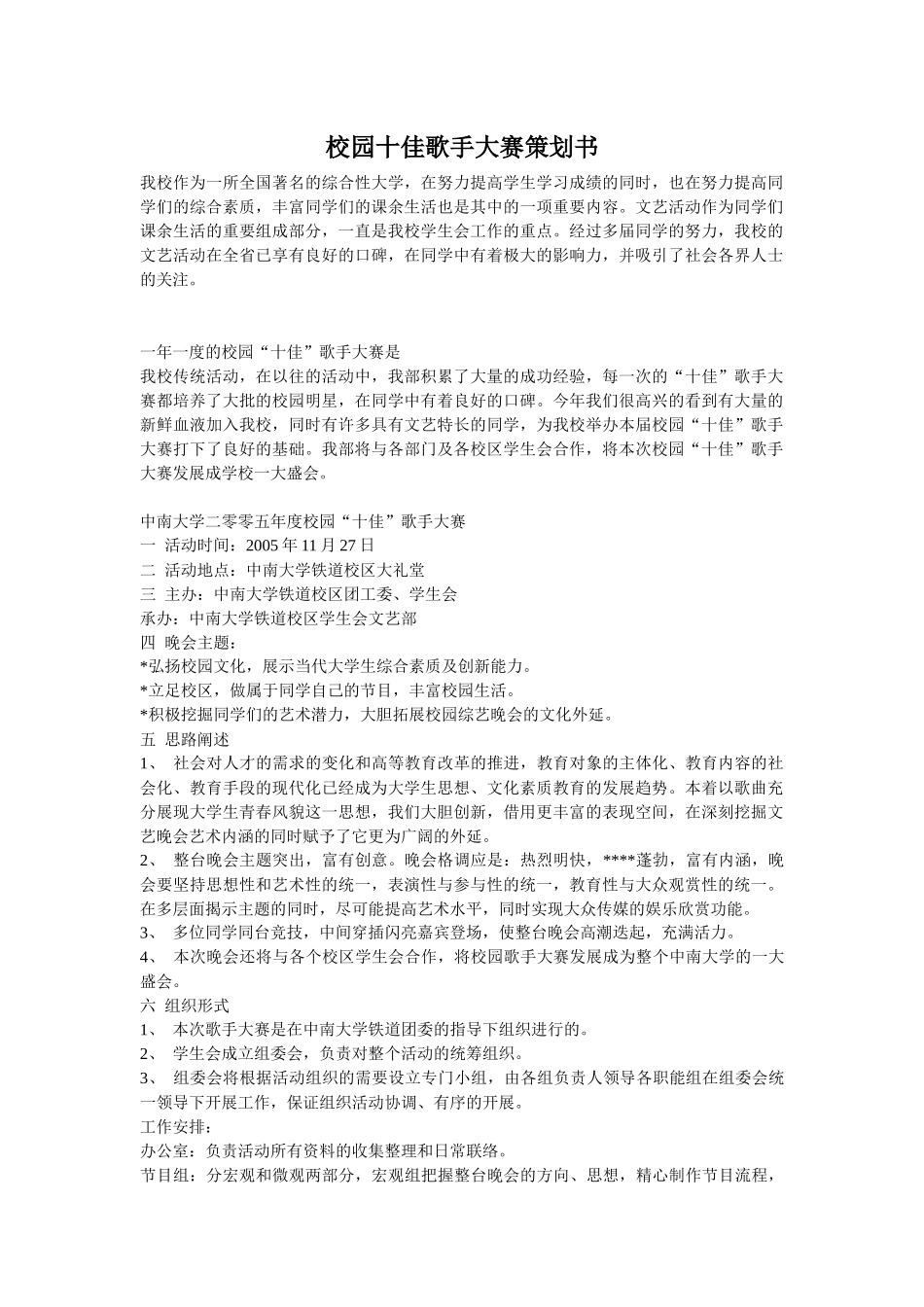 校园十佳歌手大赛策划书

我校作为一所全国著名的综合性大学，在努力提高学生学习成绩的同时，也在努力提高同学们的综合素质，丰富同学们的课余生活也是其中的一项重要内容。文艺活动作为同学们课余生活的重要组成部分，一直是我校学生会工作的重点。经过多届同学的努力，我校的文艺活动在全省已享有良好的口碑，在同学中有着极大的影响力，并吸引了社会各界人士的关注。

一年一度的校园“十佳”歌手大赛是
我校传统活动，在以往的活动中，我部积累了大量的成功经验，每一次的“十佳”歌手大赛都培养了大批的校园明星，在同学中有着良好的口碑。今年我们很高兴的看到有大量的新鲜血液加入我校，同时有许多具有文艺特长的同学，为我校举办本届校园“十佳”歌手大赛打下了良好的基础。我部将与各部门及各校区学生会合作，将本次校园“十佳”歌手大赛发展成学校一大盛会。

中南大学二零零五年度校园“十佳”歌手大赛
一 活动时间：2005 年 11 月 27 日
二 活动地点：中南大学铁道校区大礼堂
三 主办：中南大学铁道校区团工委、学生会
承办：中南大学铁道校区学生会文艺部
四 晚会主题：
*弘扬校园文化，展示当代大学生综合素质及创新能力。
*立足校区，做属于同学自己的节目，丰富校园生活。
*积极挖掘同学们的艺术潜力，大胆拓展校园综艺晚会的文化外延。
五 思路阐述
1、 社会对人才的需求的变化和高等教育改革的推进，教育对象的主体化、教育内容的社会化、教育手段的现代化已经成为大学生思想、文化素质教育的发展趋势。本着以歌曲充分展现大学生青春风貌这一思想，我们大胆创新，借用更丰富的表现空间，在深刻挖掘文艺晚会艺术内涵的同时赋予了它更为广阔的外延。
2、 整台晚会主题突出，富有创意。晚会格调应是：热烈明快，****蓬勃，富有内涵，晚会要坚持思想性和艺术性的统一，表演性与参与性的统一，教育性与大众观赏性的统一。在多层面揭示主题的同时，尽可能提高艺术水平，同时实现大众传媒的娱乐欣赏功能。
3、 多位同学同台竞技，中间穿插闪亮嘉宾登场，使整台晚会高潮迭起，充满活力。
4、 本次晚会还将与各个校区学生会合作，将校园歌手大赛发展成为整个中南大学的一大盛会。
六 组织形式
1、 本次歌手大赛是在中南大学铁道团委的指导下组织进行的。
2、 学生会成立组委会，负责对整个活动的统筹组织。
3、 组委会将根据活动组织的需要设立专门小组，由各组负责人领导各职能组在组委会统一领导下开展工作，保证组织活动协调、有序的开展。
工作安排：
办公室：负责活动所有资料的收集整理和日常联络。
节目组：分宏观和微观两部分，宏观组把握整台晚会的方向、思想，精心制作节目流程，